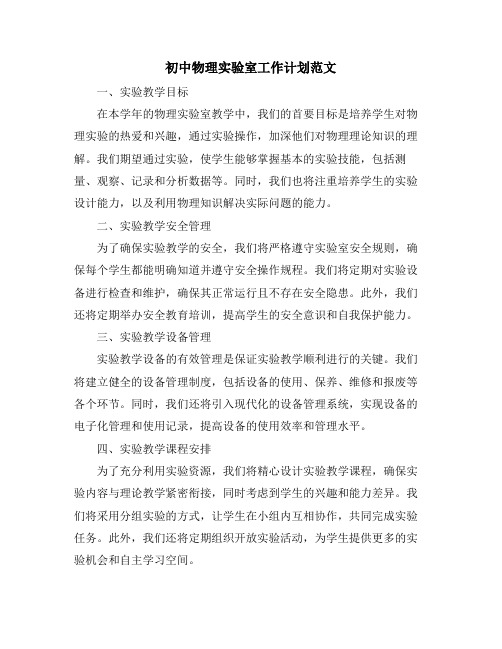 初中物理实验室工作计划范文

一、实验教学目标

在本学年的物理实验室教学中，我们的首要目标是培养学生对物理实验的热爱和兴趣，通过实验操作，加深他们对物理理论知识的理解。我们期望通过实验，使学生能够掌握基本的实验技能，包括测量、观察、记录和分析数据等。同时，我们也将注重培养学生的实验设计能力，以及利用物理知识解决实际问题的能力。

二、实验教学安全管理

为了确保实验教学的安全，我们将严格遵守实验室安全规则，确保每个学生都能明确知道并遵守安全操作规程。我们将定期对实验设备进行检查和维护，确保其正常运行且不存在安全隐患。此外，我们还将定期举办安全教育培训，提高学生的安全意识和自我保护能力。

三、实验教学设备管理

实验教学设备的有效管理是保证实验教学顺利进行的关键。我们将建立健全的设备管理制度，包括设备的使用、保养、维修和报废等各个环节。同时，我们还将引入现代化的设备管理系统，实现设备的电子化管理和使用记录，提高设备的使用效率和管理水平。

四、实验教学课程安排

为了充分利用实验资源，我们将精心设计实验教学课程，确保实验内容与理论教学紧密衔接，同时考虑到学生的兴趣和能力差异。我们将采用分组实验的方式，让学生在小组内互相协作，共同完成实验任务。此外，我们还将定期组织开放实验活动，为学生提供更多的实验机会和自主学习空间。